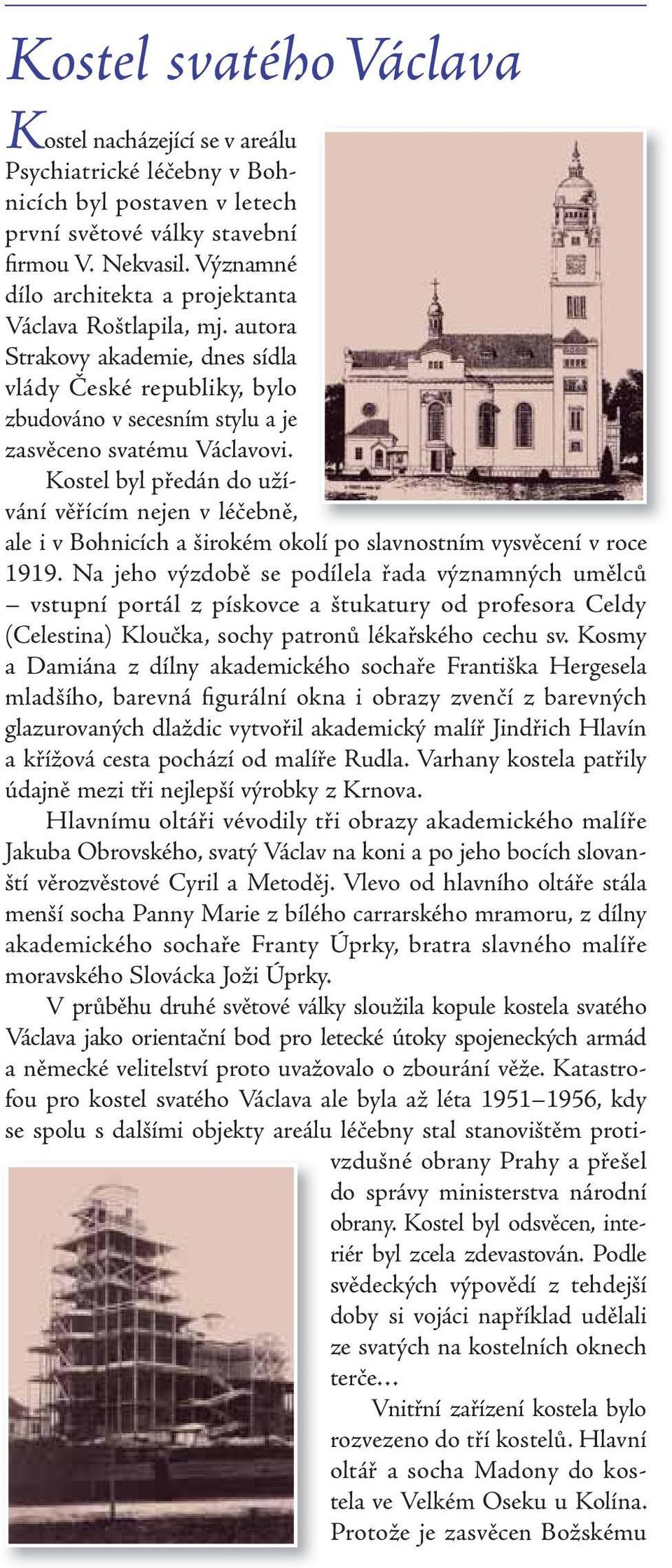 Kostel svatého Václava

Kostel nacházející se v areálu Psychiatrické léčebny v Bohnicích byl postaven v letech první světové války stavební firmou V. Nekvasil. Významné dílo architekta a projektanta Václava Roštlapila, mj. autora Strakovy akademie, dnes sídla vlády České republiky, bylo zbudováno v secesním stylu a je zasvěceno svatému Václavovi.

Kostel byl předán do užívání věřícím nejen v léčebně, ale i v Bohnicích a širokém okolí po slavnostním vysvěcení v roce 1919. Na jeho výzdobě se podílela řada významných umělců – vstupní portál z pískovce a štukatury od profesora Celdy (Celestina) Kloučka, sochy patronů lékařského cechu sv. Kosmy a Damiána z dílny akademického sochaře Františka Hergesela mladšího, barevná figurální okna i obrazy zvenčí z barevných glazurovaných dlaždic vytvořil akademický malíř Jindřich Hlavín a křížová cesta pochází od malíře Rudla. Varhany kostela patřily údajně mezi tři nejlepší výrobky z Krnova.

Hlavnímu oltáři vévodily tři obrazy akademického malíře Jakuba Obrovského, svatý Václav na koni a po jeho bocích slovanští věrozvěstové Cyril a Metoděj. Vlevo od hlavního oltáře stála menší socha Panny Marie z bílého carrarského mramoru, z dílny akademického sochaře Franty Úprky, bratra slavného malíře moravského Slovácka Joži Úprky.

V průběhu druhé světové války sloužila kopule kostela svatého Václava jako orientační bod pro letecké útoky spojeneckých armád a německé velitelství proto uvažovalo o zbourání věže. Katastrofou pro kostel svatého Václava ale byla až léta 1951–1956, kdy se spolu s dalšími objekty areálu léčebny stal stanovištěm protivzdušné obrany Prahy a přešel do správy ministerstva národní obrany. Kostel byl odsvěcen, interiér byl zcela zdevastován. Podle svědeckých výpovědí z tehdejší doby si vojáci například udělali ze svatých na kostelních oknech terče…

Vnitřní zařízení kostela bylo rozvezeno do tří kostelů. Hlavní oltář a socha Madony do kostela ve Velkém Oseku u Kolína. Protože je zasvěcen Božskému